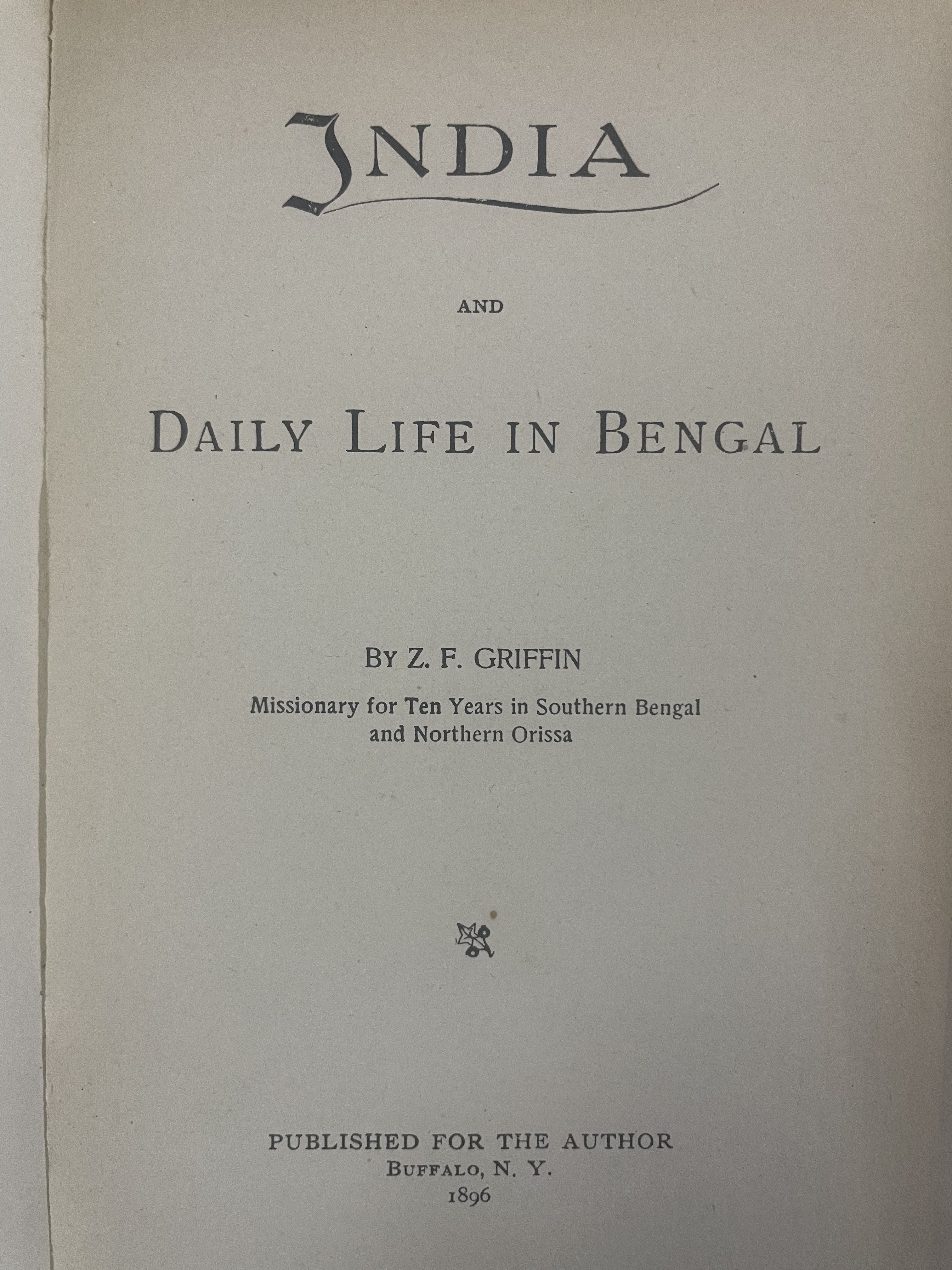 INDIA

AND

DAILY LIFE IN BENGAL

BY Z. F. GRIFFIN

Missionary for Ten Years in Southern Bengal and Northern Orissa

PUBLISHED FOR THE AUTHOR
BUFFALO, N. Y.
1896